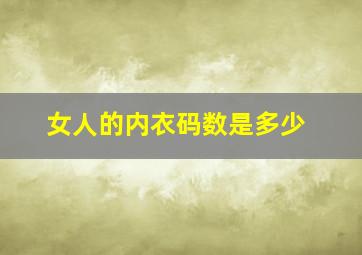 女人的内衣码数是多少